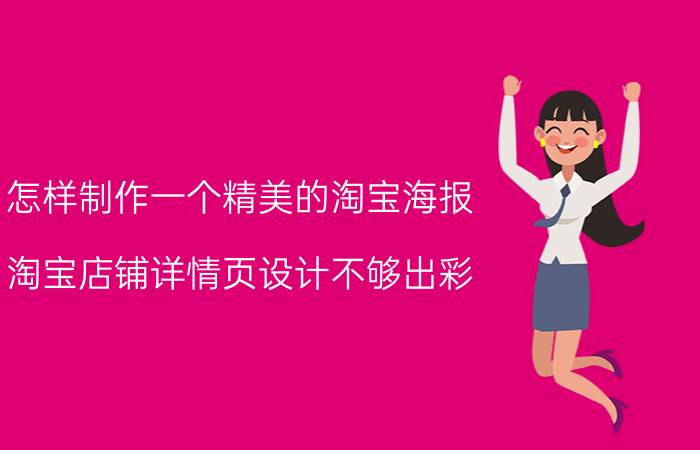 怎样制作一个精美的淘宝海报

淘宝店铺详情页设计不够出彩